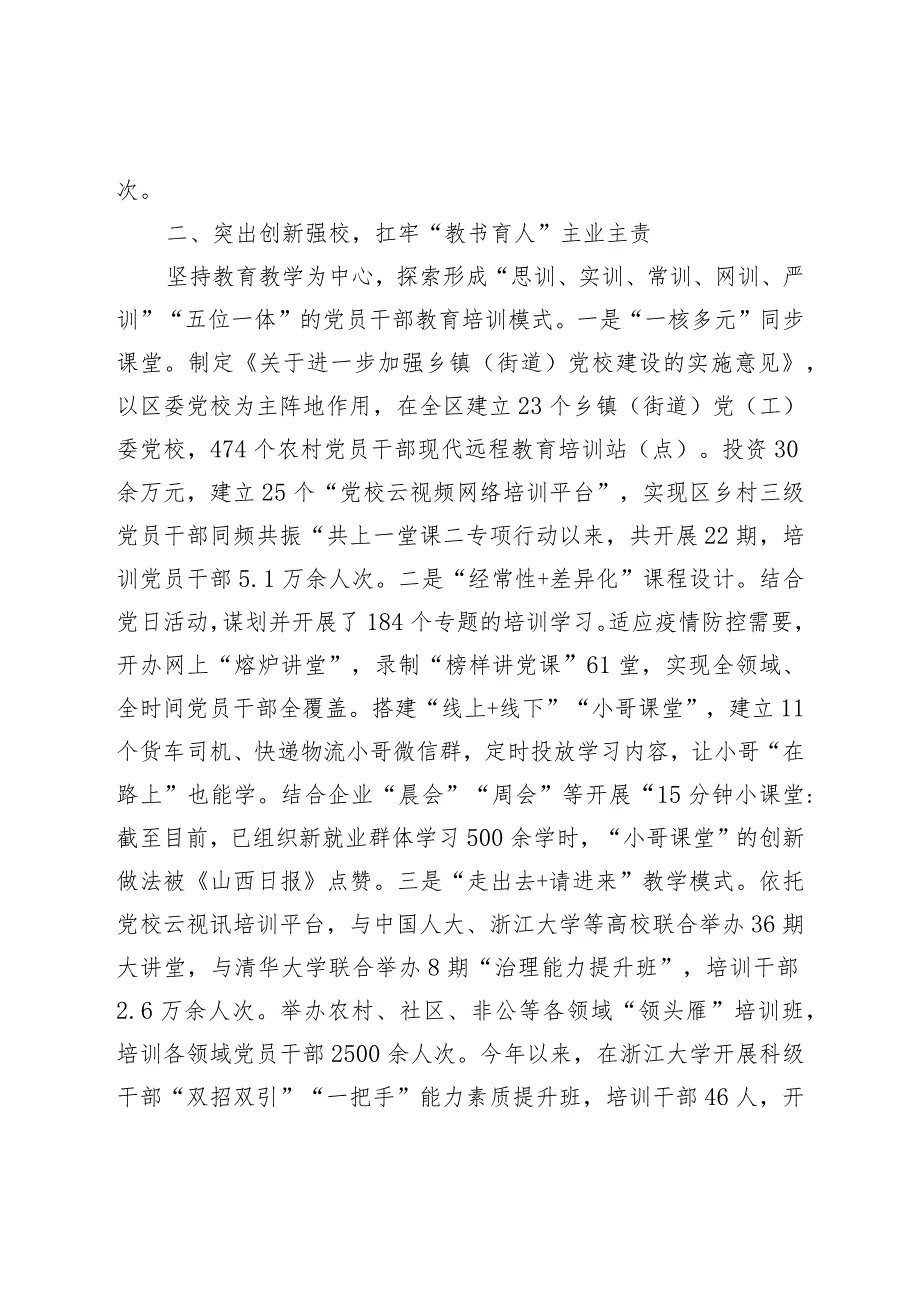 次。

二、突出创新强校，扛牢“教书育人”主业主责

坚持教育教学为中心，探索形成“思训、实训、常训、网训、严训”“五位一体”的党员干部教育培训模式。一是“一核多元”同步课堂。制定《关于进一步加强乡镇（街道）党校建设的实施意见》，以区委党校为主阵地作用，在全区建立23个乡镇（街道）党（工）委党校，474个农村党员干部现代远程教育培训站（点）。投资30余万元，建立25个“党校云视频网络培训平台”，实现区乡村三级党员干部同频共振“共上一堂课二专项行动以来，共开展22期，培训党员干部5.1万余人次。二是“经常性+差异化”课程设计。结合党日活动，谋划并开展了184个专题的培训学习。适应疫情防控需要，开办网上“熔炉讲堂”，录制“榜样讲党课”61堂，实现全领域、全时间党员干部全覆盖。搭建“线上+线下”“小哥课堂”，建立11个货车司机、快递物流小哥微信群，定时投放学习内容，让小哥“在路上”也能学。结合企业“晨会”“周会”等开展“15分钟小课堂:截至目前，已组织新就业群体学习500余学时，“小哥课堂”的创新做法被《山西日报》点赞。三是“走出去+请进来”教学模式。依托党校云视讯培训平台，与中国人大、浙江大学等高校联合举办36期大讲堂，与清华大学联合举办8期“治理能力提升班”，培训干部2.6万余人次。举办农村、社区、非公等各领域“领头雁”培训班，培训各领域党员干部2500余人次。今年以来，在浙江大学开展科级干部“双招双引”“一把手”能力素质提升班，培训干部46人，开